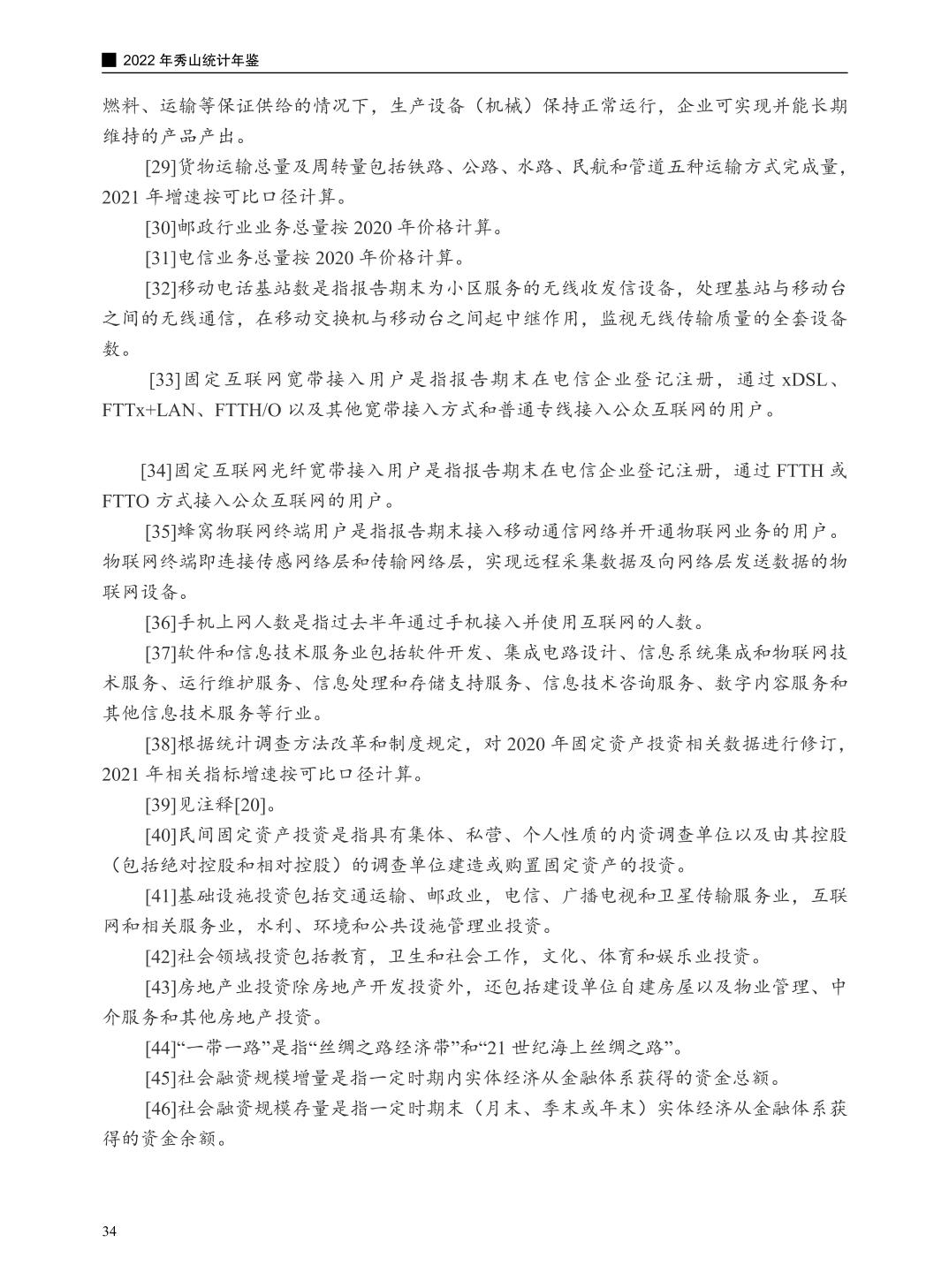 ■ 2022 年秀山统计年鉴

燃料、运输等保证供给的情况下，生产设备（机械）保持正常运行，企业可实现并能长期维持的产品产出。

[29]货物运输总量及周转量包括铁路、公路、水路、民航和管道五种运输方式完成量，2021 年增速按可比口径计算。

[30]邮政行业业务总量按 2020 年价格计算。

[31]电信业务总量按 2020 年价格计算。

[32]移动电话基站数是指报告期末为小区服务的无线收发信设备，处理基站与移动台之间的无线通信，在移动交换机与移动台之间起中继作用，监视无线传输质量的全套设备数。

[33]固定互联网宽带接入用户是指报告期末在电信企业登记注册，通过 xDSL、FTTx+LAN、FTTH/O 以及其他宽带接入方式和普通专线接入公众互联网的用户。

[34]固定互联网光纤宽带接入用户是指报告期末在电信企业登记注册，通过 FTTH 或 FTTO 方式接入公众互联网的用户。

[35]蜂窝物联网终端用户是指报告期末接入移动通信网络并开通物联网业务的用户。物联网终端即连接传感网络层和传输网络层，实现远程采集数据及向网络层发送数据的物联网设备。

[36]手机上网人数是指过去半年通过手机接入并使用互联网的人数。

[37]软件和信息技术服务业包括软件开发、集成电路设计、信息系统集成和物联网技术服务、运行维护服务、信息处理和存储支持服务、信息技术咨询服务、数字内容服务和其他信息技术服务等行业。

[38]根据统计调查方法改革和制度规定，对 2020 年固定资产投资相关数据进行修订，2021 年相关指标增速按可比口径计算。

[39]见注释[20]。

[40]民间固定资产投资是指具有集体、私营、个人性质的内资调查单位以及由其控股（包括绝对控股和相对控股）的调查单位建造或购置固定资产的投资。

[41]基础设施投资包括交通运输、邮政业，电信、广播电视和卫星传输服务业，互联网和相关服务业，水利、环境和公共设施管理业投资。

[42]社会领域投资包括教育，卫生和社会工作，文化、体育和娱乐业投资。

[43]房地产业投资除房地产开发投资外，还包括建设单位自建房屋以及物业管理、中介服务和其他房地产投资。

[44]“一带一路”是指“丝绸之路经济带”和“21 世纪海上丝绸之路”。

[45]社会融资规模增量是指一定时期内实体经济从金融体系获得的资金总额。

[46]社会融资规模存量是指一定时期末（月末、季末或年末）实体经济从金融体系获得的资金余额。

34